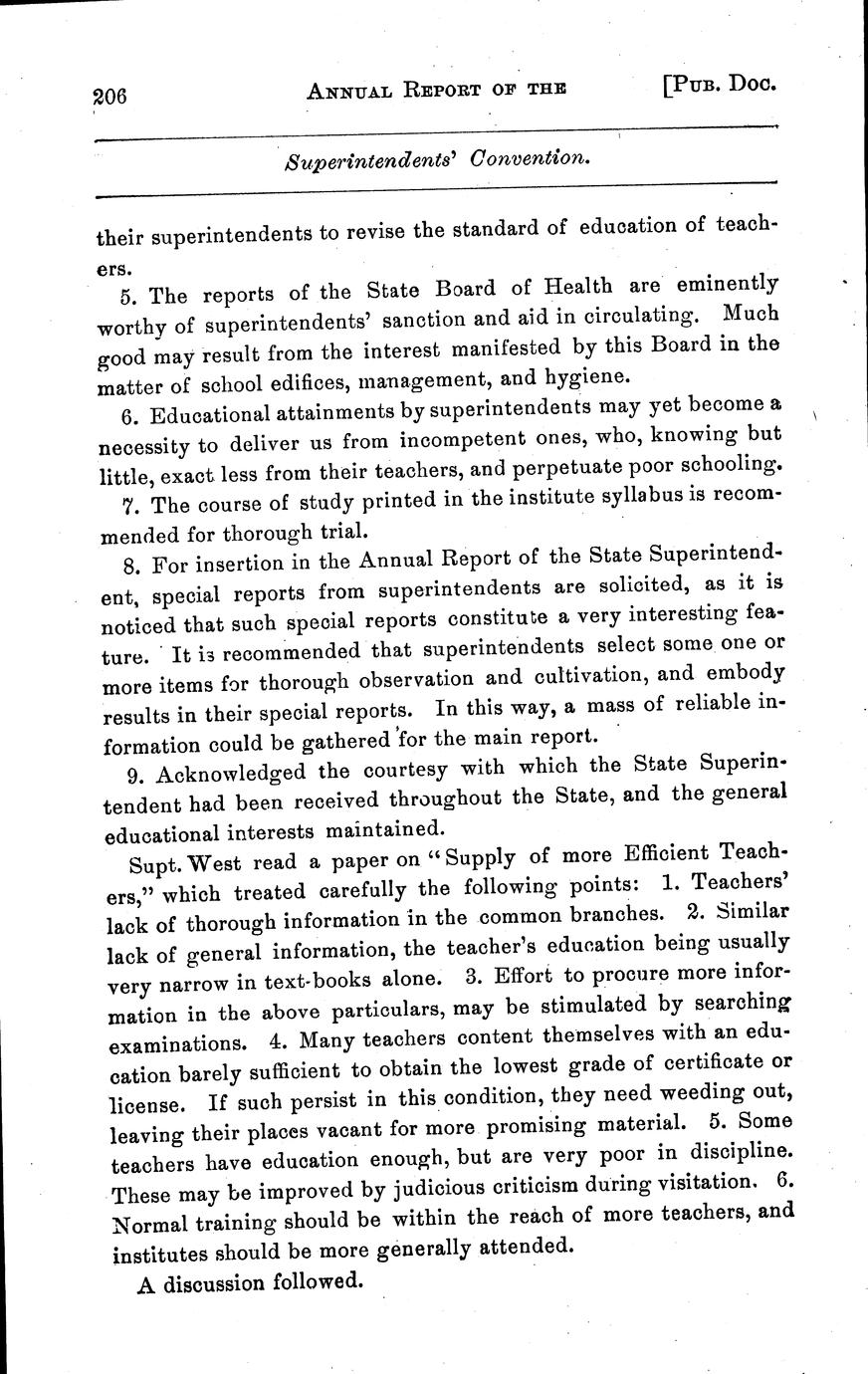 206 ANNUAL REPORT OF THE [PUB. DOC.

Superintendents' Convention.

their superintendents to revise the standard of education of teachers.

5. The reports of the State Board of Health are eminently worthy of superintendents' sanction and aid in circulating. Much good may result from the interest manifested by this Board in the matter of school edifices, management, and hygiene.

6. Educational attainments by superintendents may yet become a necessity to deliver us from incompetent ones, who, knowing but little, exact less from their teachers, and perpetuate poor schooling.

7. The course of study printed in the institute syllabus is recommended for thorough trial.

8. For insertion in the Annual Report of the State Superintendent, special reports from superintendents are solicited, as it is noticed that such special reports constitute a very interesting feature. It is recommended that superintendents select some one or more items for thorough observation and cultivation, and embody results in their special reports. In this way, a mass of reliable information could be gathered for the main report.

9. Acknowledged the courtesy with which the State Superintendent had been received throughout the State, and the general educational interests maintained.

Supt. West read a paper on "Supply of more Efficient Teachers," which treated carefully the following points: 1. Teachers' lack of thorough information in the common branches. 2. Similar lack of general information, the teacher's education being usually very narrow in text-books alone. 3. Effort to procure more information in the above particulars, may be stimulated by searching examinations. 4. Many teachers content themselves with an education barely sufficient to obtain the lowest grade of certificate or license. If such persist in this condition, they need weeding out, leaving their places vacant for more promising material. 5. Some teachers have education enough, but are very poor in discipline. These may be improved by judicious criticism during visitation. 6. Normal training should be within the reach of more teachers, and institutes should be more generally attended.

A discussion followed.